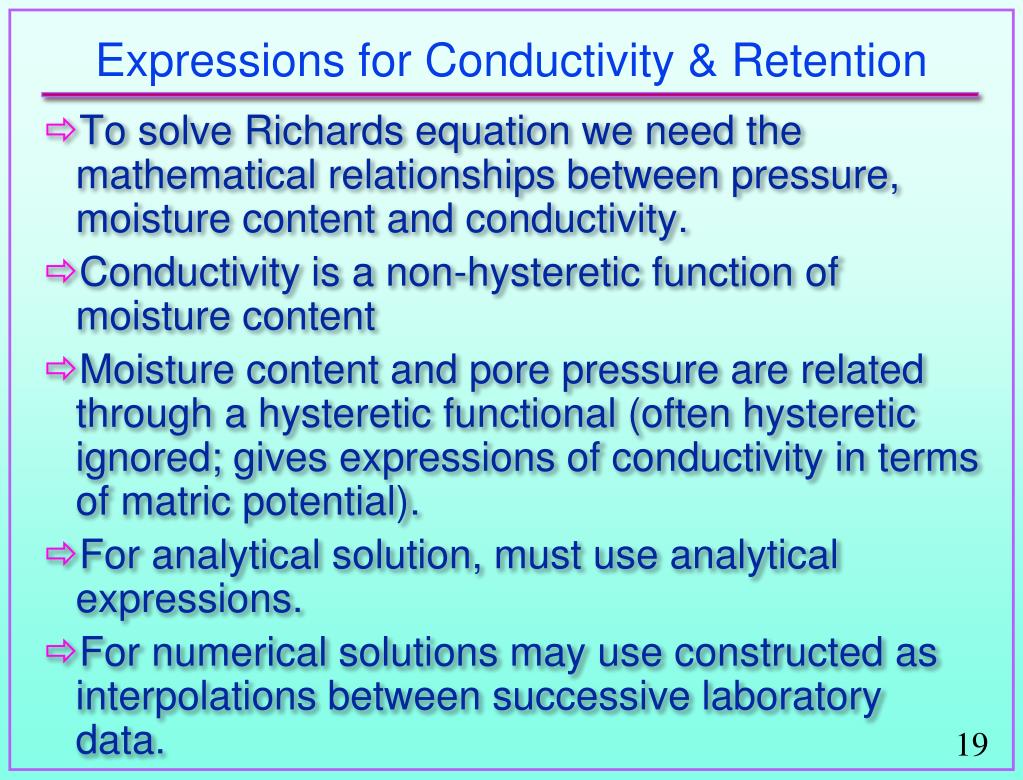 Expressions for Conductivity & Retention

⇨To solve Richards equation we need the mathematical relationships between pressure, moisture content and conductivity.

⇨Conductivity is a non-hysteretic function of moisture content

⇨Moisture content and pore pressure are related through a hysteretic functional (often hysteretic ignored; gives expressions of conductivity in terms of matric potential).

⇨For analytical solution, must use analytical expressions.

⇨For numerical solutions may use constructed as interpolations between successive laboratory data.

19